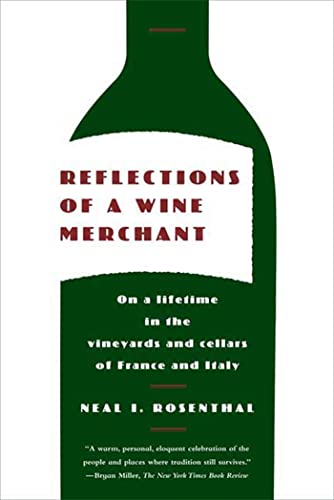 REFLECTIONS OF A WINE MERCHANT

On a lifetime in the vineyards and cellars of France and Italy

NEAL I. ROSENTHAL

"A warm, personal, eloquent celebration of the people and places where tradition still survives."
—Bryan Miller, The New York Times Book Review